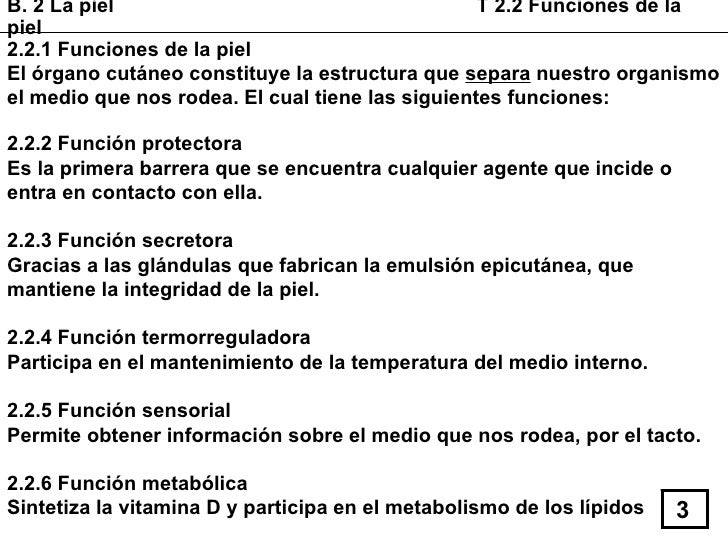 B. 2 La piel T 2.2 Funciones de la piel

2.2.1 Funciones de la piel
El órgano cutáneo constituye la estructura que separa nuestro organismo el medio que nos rodea. El cual tiene las siguientes funciones:

2.2.2 Función protectora
Es la primera barrera que se encuentra cualquier agente que incide o entra en contacto con ella.

2.2.3 Función secretora
Gracias a las glándulas que fabrican la emulsión epicutánea, que mantiene la integridad de la piel.

2.2.4 Función termorreguladora
Participa en el mantenimiento de la temperatura del medio interno.

2.2.5 Función sensorial
Permite obtener información sobre el medio que nos rodea, por el tacto.

2.2.6 Función metabólica
Sintetiza la vitamina D y participa en el metabolismo de los lípidos

3